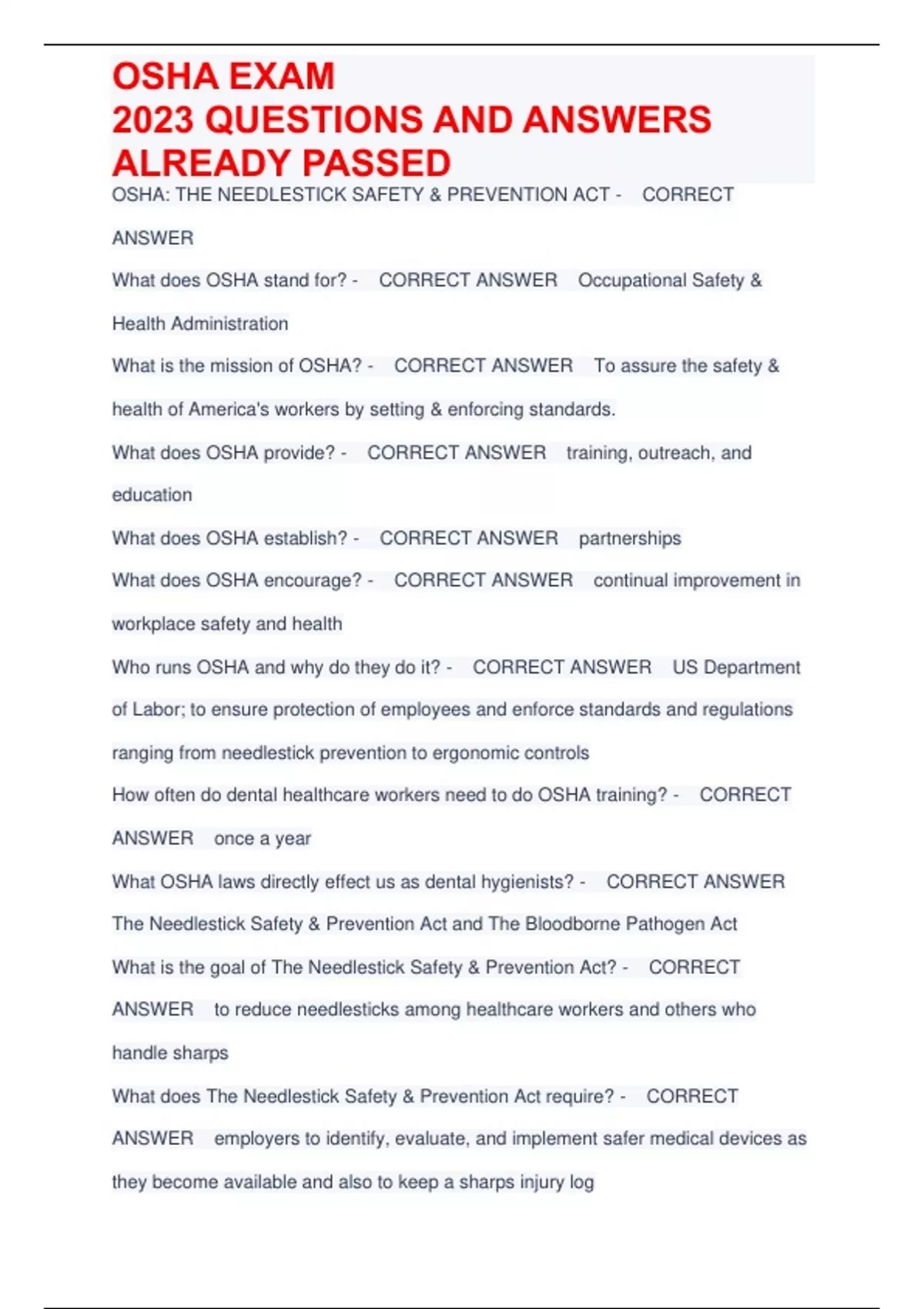 OSHA EXAM
2023 QUESTIONS AND ANSWERS ALREADY PASSED

OSHA: THE NEEDLESTICK SAFETY & PREVENTION ACT - CORRECT ANSWER

What does OSHA stand for? - CORRECT ANSWER Occupational Safety & Health Administration

What is the mission of OSHA? - CORRECT ANSWER To assure the safety & health of America's workers by setting & enforcing standards.

What does OSHA provide? - CORRECT ANSWER training, outreach, and education

What does OSHA establish? - CORRECT ANSWER partnerships

What does OSHA encourage? - CORRECT ANSWER continual improvement in workplace safety and health

Who runs OSHA and why do they do it? - CORRECT ANSWER US Department of Labor; to ensure protection of employees and enforce standards and regulations ranging from needlestick prevention to ergonomic controls

How often do dental healthcare workers need to do OSHA training? - CORRECT ANSWER once a year

What OSHA laws directly effect us as dental hygienists? - CORRECT ANSWER The Needlestick Safety & Prevention Act and The Bloodborne Pathogen Act

What is the goal of The Needlestick Safety & Prevention Act? - CORRECT ANSWER to reduce needlesticks among healthcare workers and others who handle sharps

What does The Needlestick Safety & Prevention Act require? - CORRECT ANSWER employers to identify, evaluate, and implement safer medical devices as they become available and also to keep a sharps injury log